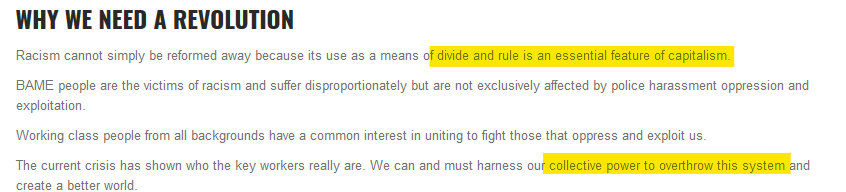 WHY WE NEED A REVOLUTION

Racism cannot simply be reformed away because its use as a means of divide and rule is an essential feature of capitalism.

BAME people are the victims of racism and suffer disproportionately but are not exclusively affected by police harassment oppression and exploitation.

Working class people from all backgrounds have a common interest in uniting to fight those that oppress and exploit us.

The current crisis has shown who the key workers really are. We can and must harness our collective power to overthrow this system and create a better world.